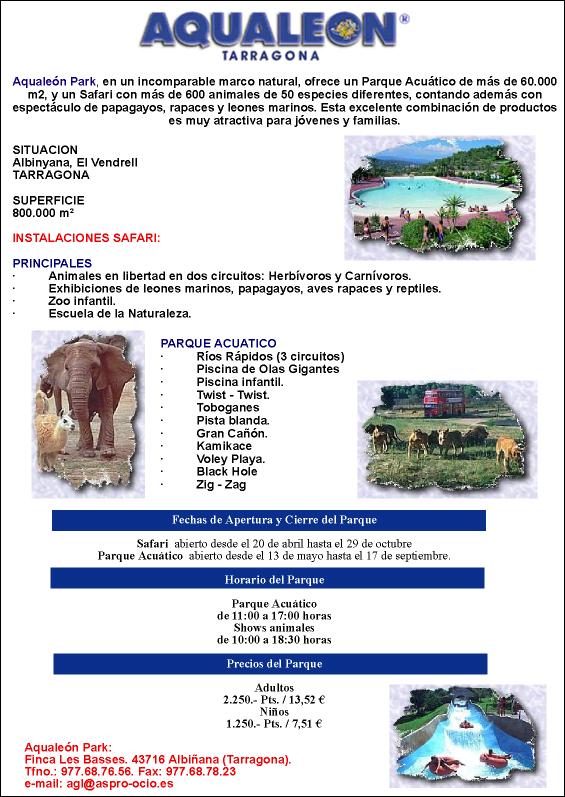 AQUALEON®
TARRAGONA

Aqualeón Park, en un incomparable marco natural, ofrece un Parque Acuático de más de 60.000 m2, y un Safari con más de 600 animales de 50 especies diferentes, contando además con espectáculo de papagayos, rapaces y leones marinos. Esta excelente combinación de productos es muy atractiva para jóvenes y familias.

SITUACION
Albinyana, El Vendrell
TARRAGONA

SUPERFICIE
800.000 m²

INSTALACIONES SAFARI:

PRINCIPALES
· Animales en libertad en dos circuitos: Herbívoros y Carnívoros.
· Exhibiciones de leones marinos, papagayos, aves rapaces y reptiles.
· Zoo infantil.
· Escuela de la Naturaleza.

PARQUE ACUATICO
· Ríos Rápidos (3 circuitos)
· Piscina de Olas Gigantes
· Piscina infantil.
· Twist - Twist.
· Toboganes
· Pista blanda.
· Gran Cañón.
· Kamikace
· Voley Playa.
· Black Hole
· Zig - Zag

Fechas de Apertura y Cierre del Parque

Safari abierto desde el 20 de abril hasta el 29 de octubre
Parque Acuático abierto desde el 13 de mayo hasta el 17 de septiembre.

Horario del Parque

Parque Acuático
de 11:00 a 17:00 horas
Shows animales
de 10:00 a 18:30 horas

Precios del Parque

Adultos
2.250.- Pts. / 13,52 €
Niños
1.250.- Pts. / 7,51 €

Aqualeón Park:
Finca Les Basses. 43716 Albiñana (Tarragona).
Tfno.: 977.68.76.56. Fax: 977.68.78.23
e-mail: agl@aspro-ocio.es